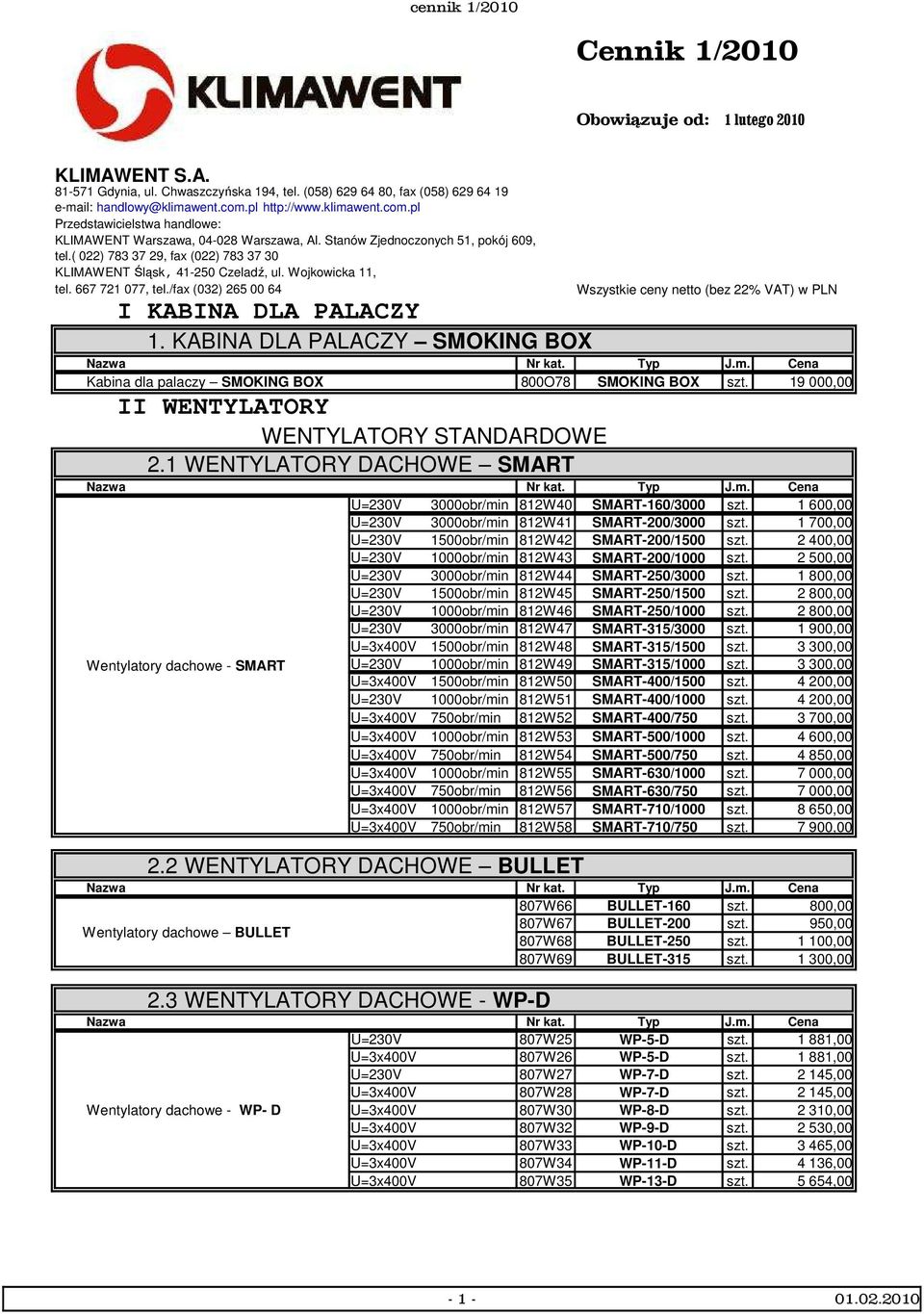 cennik 1/2010

KLIMAWENT

Cennik 1/2010

Obowiązuje od: 1 lutego 2010

KLIMAWENT S.A.
81-571 Gdynia, ul. Chwaszczyńska 194, tel. (058) 629 64 80, fax (058) 629 64 19
e-mail: handlowy@klimawent.com.pl http://www.klimawent.com.pl
Przedstawicielstwa handlowe:
KLIMAWENT Warszawa, 04-028 Warszawa, Al. Stanów Zjednoczonych 51, pokój 609,
tel.( 022) 783 37 29, fax (022) 783 37 30
KLIMAWENT Śląsk, 41-250 Czeladź, ul. Wojkowicka 11,
tel. 667 721 077, tel./fax (032) 265 00 64

Wszystkie ceny netto (bez 22% VAT) w PLN

I KABINA DLA PALACZY

1. KABINA DLA PALACZY – SMOKING BOX

| Nazwa | Nr kat. | Typ | J.m. | Cena |
|---|---|---|---|---|
| Kabina dla palaczy – SMOKING BOX | 800O78 | SMOKING BOX | szt. | 19 000,00 |

II WENTYLATORY

WENTYLATORY STANDARDOWE

2.1 WENTYLATORY DACHOWE – SMART

| Nazwa | | | Nr kat. | Typ | J.m. | Cena |
|---|---|---|---|---|---|---|
| Wentylatory dachowe - SMART | U=230V | 3000obr/min | 812W40 | SMART-160/3000 | szt. | 1 600,00 |
| | U=230V | 3000obr/min | 812W41 | SMART-200/3000 | szt. | 1 700,00 |
| | U=230V | 1500obr/min | 812W42 | SMART-200/1500 | szt. | 2 400,00 |
| | U=230V | 1000obr/min | 812W43 | SMART-200/1000 | szt. | 2 500,00 |
| | U=230V | 3000obr/min | 812W44 | SMART-250/3000 | szt. | 1 800,00 |
| | U=230V | 1500obr/min | 812W45 | SMART-250/1500 | szt. | 2 800,00 |
| | U=230V | 1000obr/min | 812W46 | SMART-250/1000 | szt. | 2 800,00 |
| | U=230V | 3000obr/min | 812W47 | SMART-315/3000 | szt. | 1 900,00 |
| | U=3x400V | 1500obr/min | 812W48 | SMART-315/1500 | szt. | 3 300,00 |
| | U=230V | 1000obr/min | 812W49 | SMART-315/1000 | szt. | 3 300,00 |
| | U=3x400V | 1500obr/min | 812W50 | SMART-400/1500 | szt. | 4 200,00 |
| | U=230V | 1000obr/min | 812W51 | SMART-400/1000 | szt. | 4 200,00 |
| | U=3x400V | 750obr/min | 812W52 | SMART-400/750 | szt. | 3 700,00 |
| | U=3x400V | 1000obr/min | 812W53 | SMART-500/1000 | szt. | 4 600,00 |
| | U=3x400V | 750obr/min | 812W54 | SMART-500/750 | szt. | 4 850,00 |
| | U=3x400V | 1000obr/min | 812W55 | SMART-630/1000 | szt. | 7 000,00 |
| | U=3x400V | 750obr/min | 812W56 | SMART-630/750 | szt. | 7 000,00 |
| | U=3x400V | 1000obr/min | 812W57 | SMART-710/1000 | szt. | 8 650,00 |
| | U=3x400V | 750obr/min | 812W58 | SMART-710/750 | szt. | 7 900,00 |

2.2 WENTYLATORY DACHOWE – BULLET

| Nazwa | Nr kat. | Typ | J.m. | Cena |
|---|---|---|---|---|
| Wentylatory dachowe – BULLET | 807W66 | BULLET-160 | szt. | 800,00 |
| | 807W67 | BULLET-200 | szt. | 950,00 |
| | 807W68 | BULLET-250 | szt. | 1 100,00 |
| | 807W69 | BULLET-315 | szt. | 1 300,00 |

2.3 WENTYLATORY DACHOWE - WP-D

| Nazwa | | Nr kat. | Typ | J.m. | Cena |
|---|---|---|---|---|---|
| Wentylatory dachowe - WP- D | U=230V | 807W25 | WP-5-D | szt. | 1 881,00 |
| | U=3x400V | 807W26 | WP-5-D | szt. | 1 881,00 |
| | U=230V | 807W27 | WP-7-D | szt. | 2 145,00 |
| | U=3x400V | 807W28 | WP-7-D | szt. | 2 145,00 |
| | U=3x400V | 807W30 | WP-8-D | szt. | 2 310,00 |
| | U=3x400V | 807W32 | WP-9-D | szt. | 2 530,00 |
| | U=3x400V | 807W33 | WP-10-D | szt. | 3 465,00 |
| | U=3x400V | 807W34 | WP-11-D | szt. | 4 136,00 |
| | U=3x400V | 807W35 | WP-13-D | szt. | 5 654,00 |

- 1 -

01.02.2010